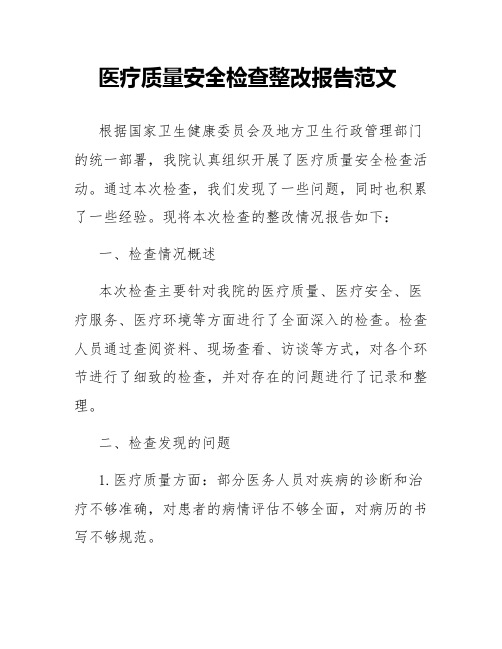 医疗质量安全检查整改报告范文

根据国家卫生健康委员会及地方卫生行政管理部门的统一部署，我院认真组织开展了医疗质量安全检查活动。通过本次检查，我们发现了一些问题，同时也积累了一些经验。现将本次检查的整改情况报告如下：

一、检查情况概述

本次检查主要针对我院的医疗质量、医疗安全、医疗服务、医疗环境等方面进行了全面深入的检查。检查人员通过查阅资料、现场查看、访谈等方式，对各个环节进行了细致的检查，并对存在的问题进行了记录和整理。

二、检查发现的问题

1. 医疗质量方面：部分医务人员对疾病的诊断和治疗不够准确，对患者的病情评估不够全面，对病历的书写不够规范。